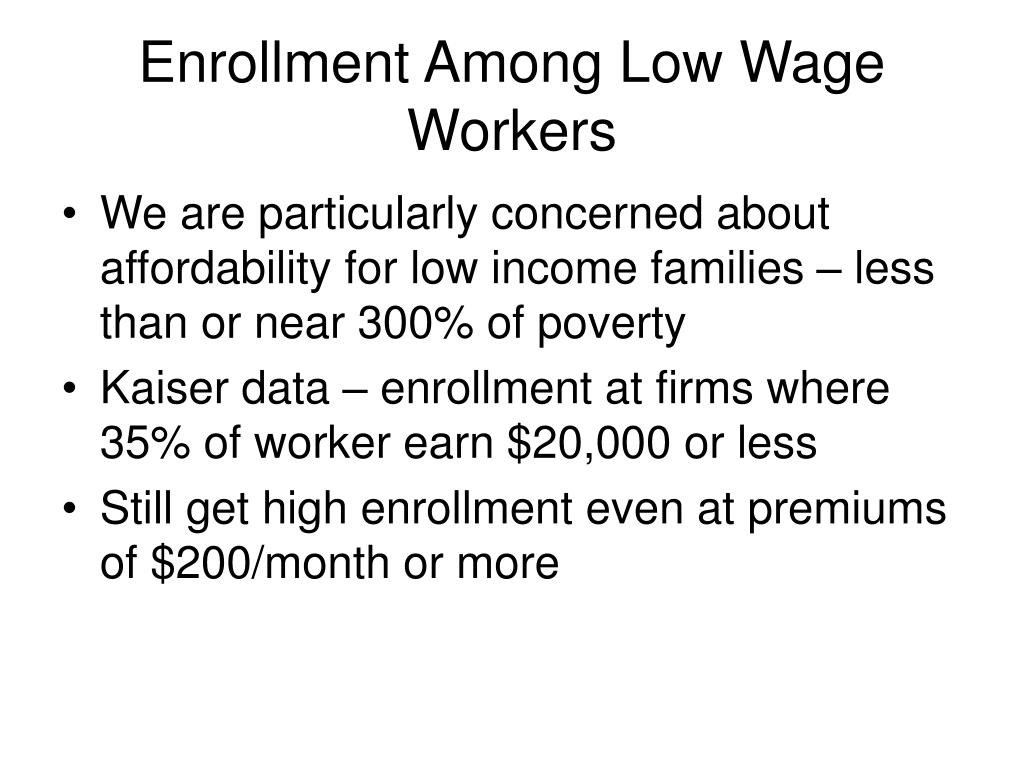 Enrollment Among Low Wage Workers

• We are particularly concerned about affordability for low income families – less than or near 300% of poverty
• Kaiser data – enrollment at firms where 35% of worker earn \$20,000 or less
• Still get high enrollment even at premiums of \$200/month or more